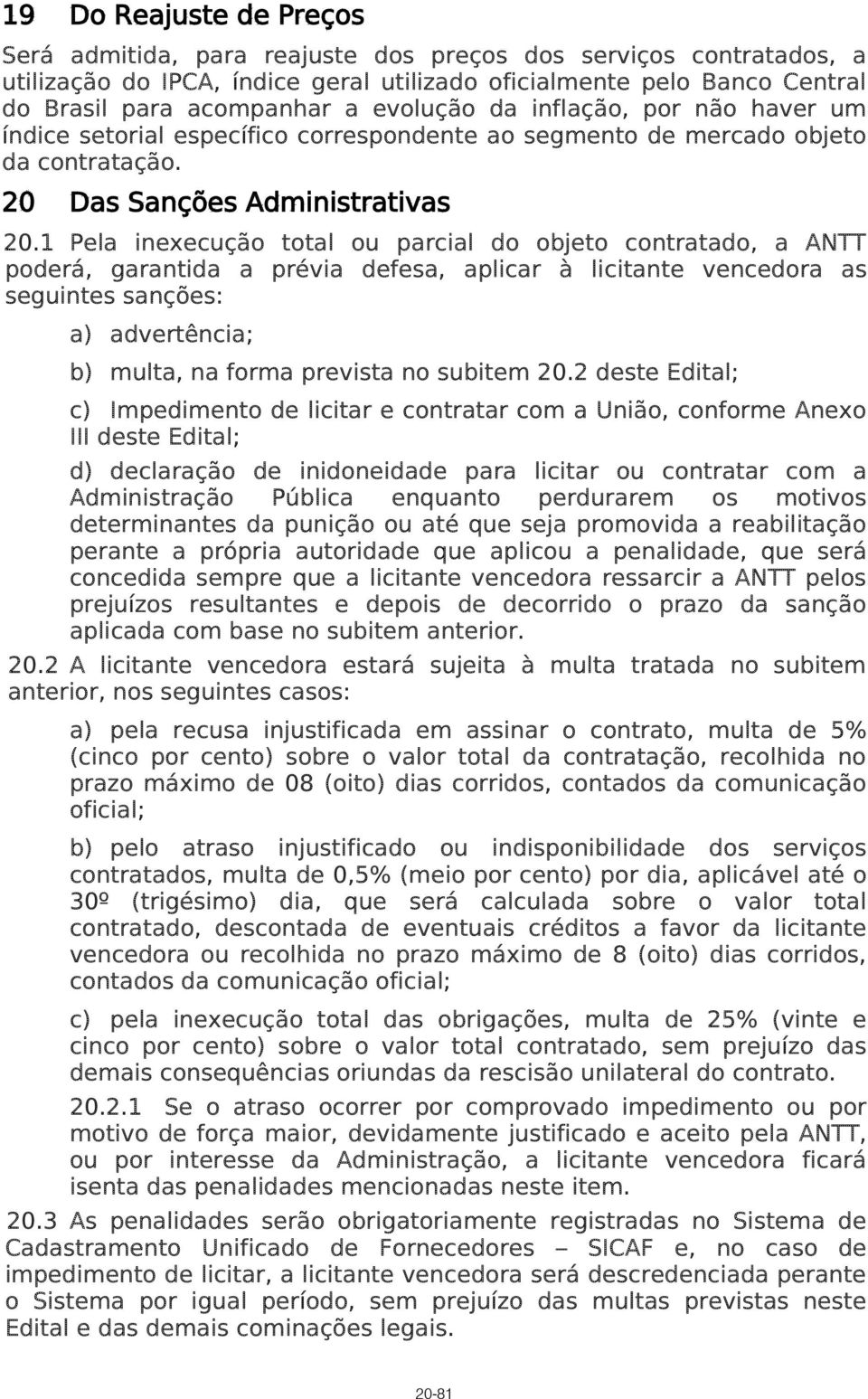 19 Do Reajuste de Preços

Será admitida, para reajuste dos preços dos serviços contratados, a utilização do IPCA, índice geral utilizado oficialmente pelo Banco Central do Brasil para acompanhar a evolução da inflação, por não haver um índice setorial específico correspondente ao segmento de mercado objeto da contratação.

20 Das Sanções Administrativas

20.1 Pela inexecução total ou parcial do objeto contratado, a ANTT poderá, garantida a prévia defesa, aplicar à licitante vencedora as seguintes sanções:

a) advertência;

b) multa, na forma prevista no subitem 20.2 deste Edital;

c) Impedimento de licitar e contratar com a União, conforme Anexo III deste Edital;

d) declaração de inidoneidade para licitar ou contratar com a Administração Pública enquanto perdurarem os motivos determinantes da punição ou até que seja promovida a reabilitação perante a própria autoridade que aplicou a penalidade, que será concedida sempre que a licitante vencedora ressarcir a ANTT pelos prejuízos resultantes e depois de decorrido o prazo da sanção aplicada com base no subitem anterior.

20.2 A licitante vencedora estará sujeita à multa tratada no subitem anterior, nos seguintes casos:

a) pela recusa injustificada em assinar o contrato, multa de 5% (cinco por cento) sobre o valor total da contratação, recolhida no prazo máximo de 08 (oito) dias corridos, contados da comunicação oficial;

b) pelo atraso injustificado ou indisponibilidade dos serviços contratados, multa de 0,5% (meio por cento) por dia, aplicável até o 30º (trigésimo) dia, que será calculada sobre o valor total contratado, descontada de eventuais créditos a favor da licitante vencedora ou recolhida no prazo máximo de 8 (oito) dias corridos, contados da comunicação oficial;

c) pela inexecução total das obrigações, multa de 25% (vinte e cinco por cento) sobre o valor total contratado, sem prejuízo das demais consequências oriundas da rescisão unilateral do contrato.

20.2.1 Se o atraso ocorrer por comprovado impedimento ou por motivo de força maior, devidamente justificado e aceito pela ANTT, ou por interesse da Administração, a licitante vencedora ficará isenta das penalidades mencionadas neste item.

20.3 As penalidades serão obrigatoriamente registradas no Sistema de Cadastramento Unificado de Fornecedores – SICAF e, no caso de impedimento de licitar, a licitante vencedora será descredenciada perante o Sistema por igual período, sem prejuízo das multas previstas neste Edital e das demais cominações legais.

20-81